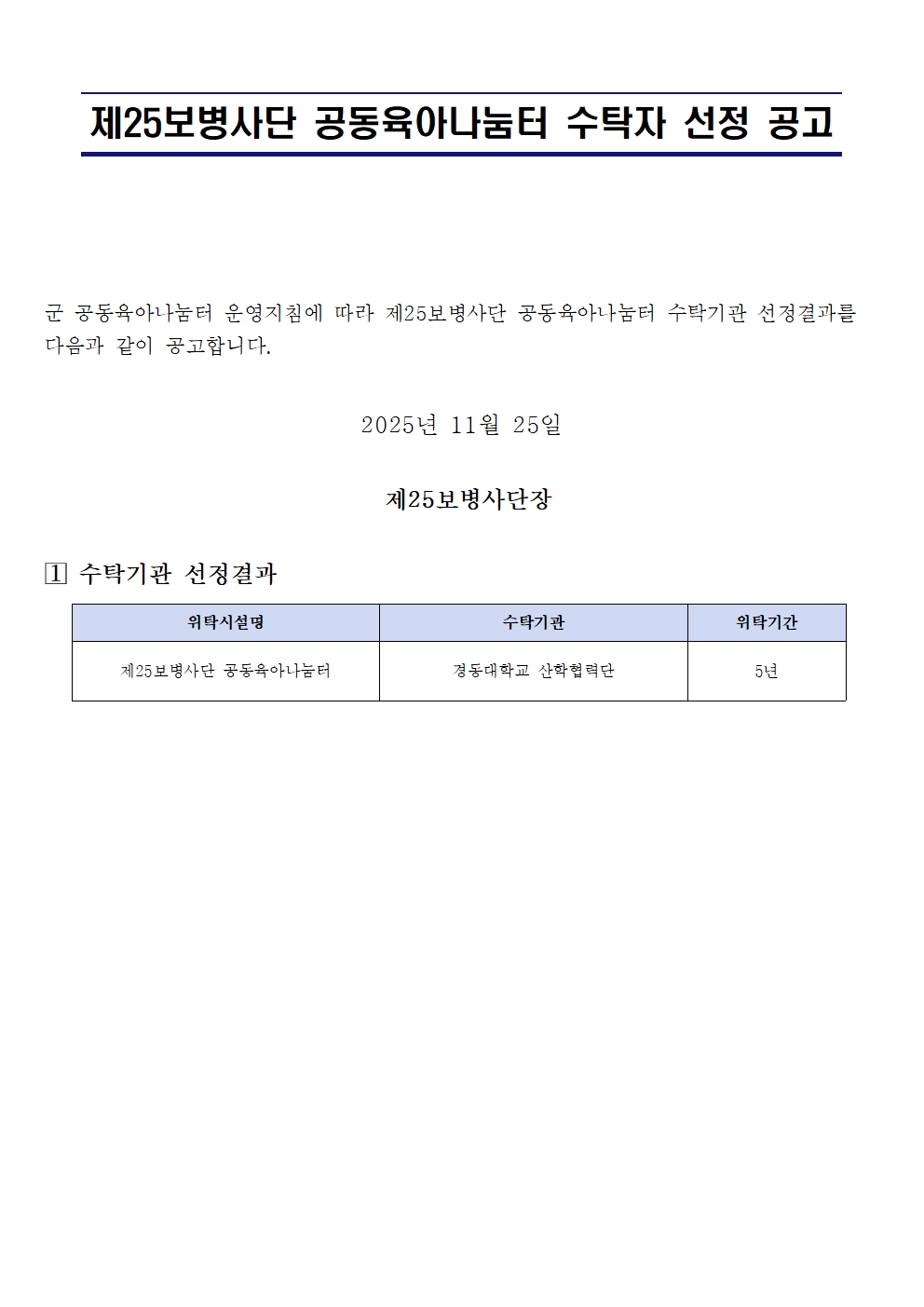 제25보병사단 공동육아나눔터 수탁자 선정 공고

군 공동육아나눔터 운영지침에 따라 제25보병사단 공동육아나눔터 수탁기관 선정결과를 다음과 같이 공고합니다.

2025년 11월 25일

제25보병사단장

1 수탁기관 선정결과

| 위탁시설명 | 수탁기관 | 위탁기간 |
|---|---|---|
| 제25보병사단 공동육아나눔터 | 경동대학교 산학협력단 | 5년 |